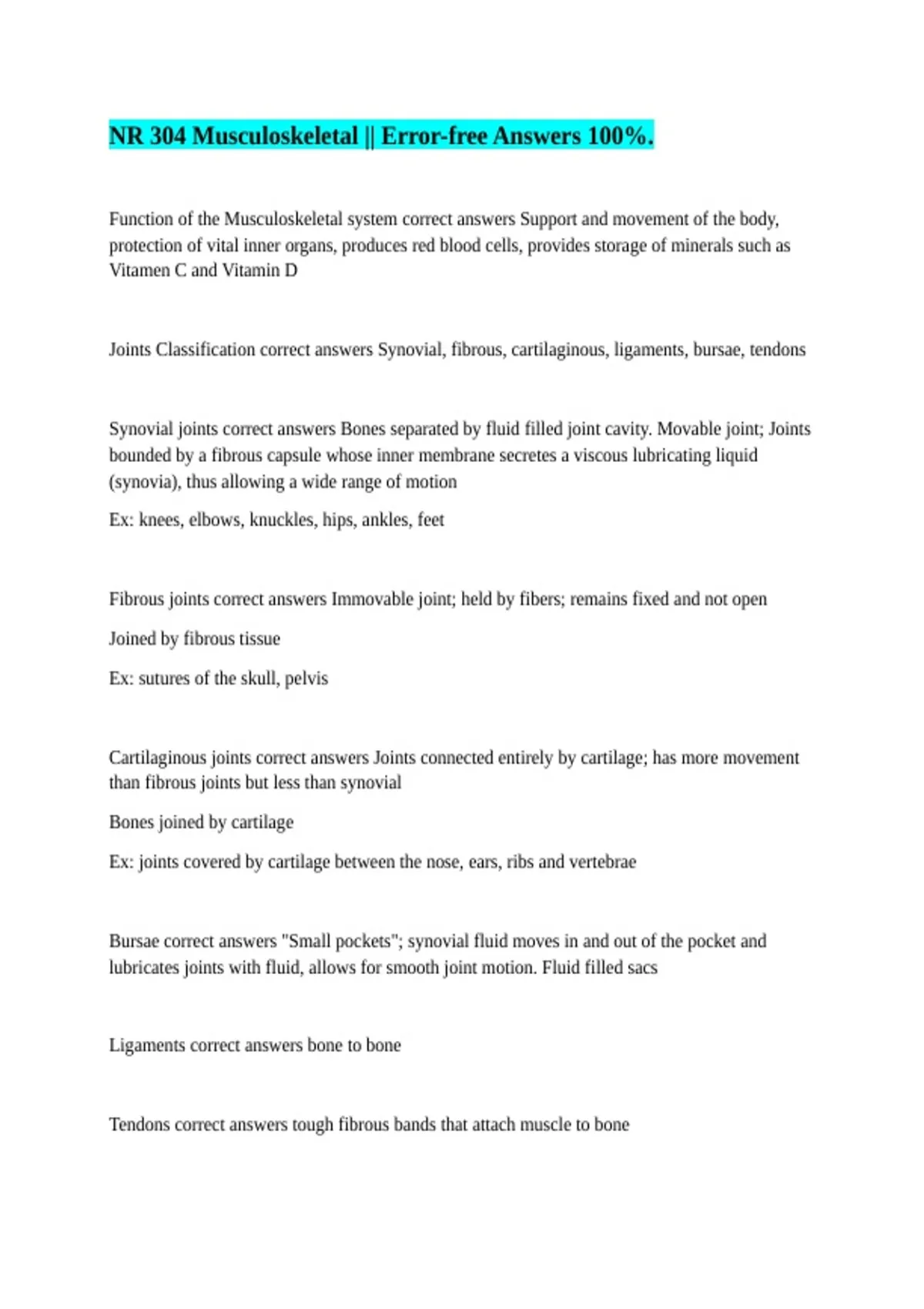 NR 304 Musculoskeletal || Error-free Answers 100%.

Function of the Musculoskeletal system correct answers Support and movement of the body, protection of vital inner organs, produces red blood cells, provides storage of minerals such as Vitamen C and Vitamin D

Joints Classification correct answers Synovial, fibrous, cartilaginous, ligaments, bursae, tendons

Synovial joints correct answers Bones separated by fluid filled joint cavity. Movable joint; Joints bounded by a fibrous capsule whose inner membrane secretes a viscous lubricating liquid (synovia), thus allowing a wide range of motion

Ex: knees, elbows, knuckles, hips, ankles, feet

Fibrous joints correct answers Immovable joint; held by fibers; remains fixed and not open

Joined by fibrous tissue

Ex: sutures of the skull, pelvis

Cartilaginous joints correct answers Joints connected entirely by cartilage; has more movement than fibrous joints but less than synovial

Bones joined by cartilage

Ex: joints covered by cartilage between the nose, ears, ribs and vertebrae

Bursae correct answers "Small pockets"; synovial fluid moves in and out of the pocket and lubricates joints with fluid, allows for smooth joint motion. Fluid filled sacs

Ligaments correct answers bone to bone

Tendons correct answers tough fibrous bands that attach muscle to bone